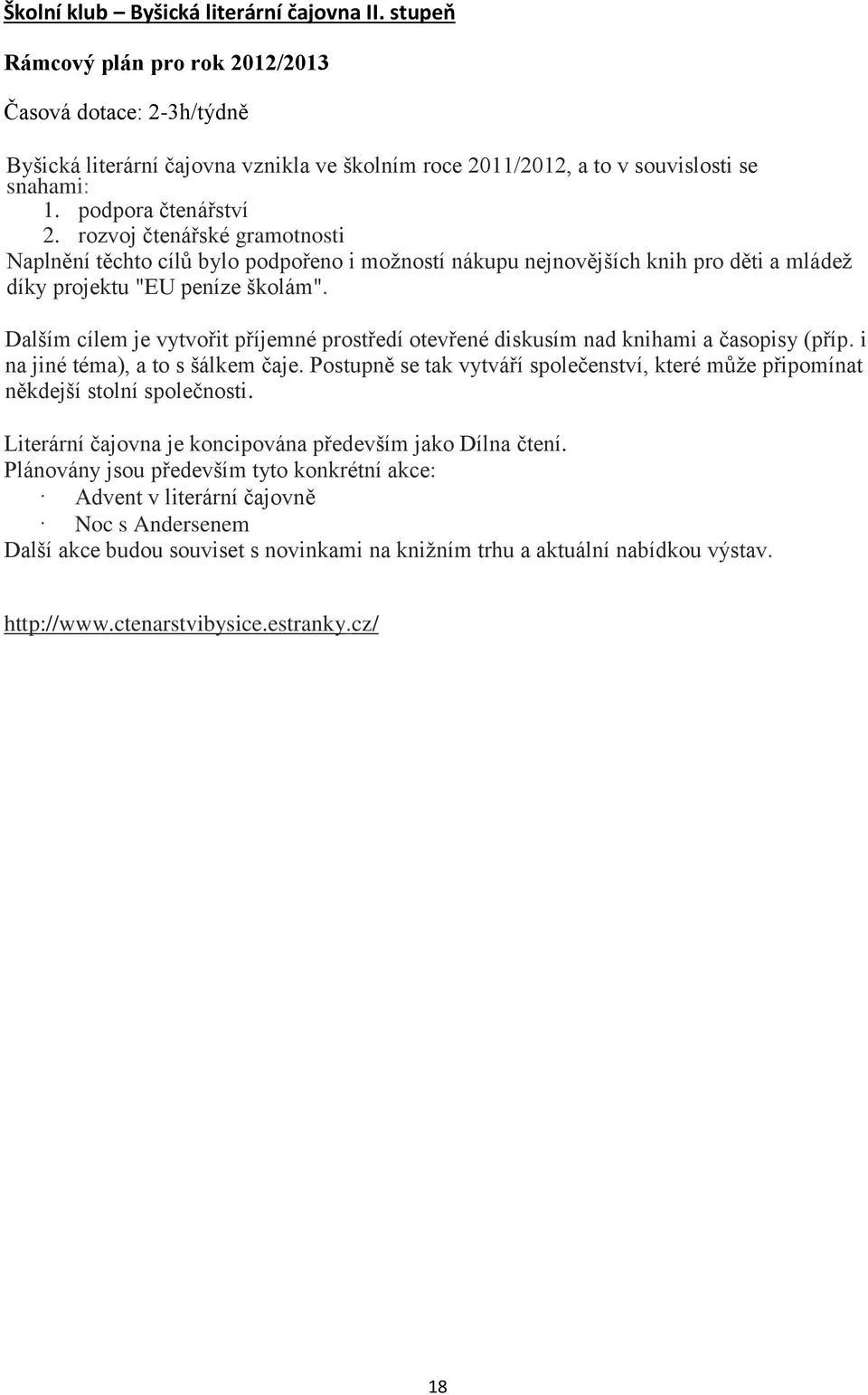 Školní klub – Byšická literární čajovna II. stupeň

Rámcový plán pro rok 2012/2013

Časová dotace: 2-3h/týdně

Byšická literární čajovna vznikla ve školním roce 2011/2012, a to v souvislosti se snahami:
1. podpora čtenářství
2. rozvoj čtenářské gramotnosti
Naplnění těchto cílů bylo podpořeno i možností nákupu nejnovějších knih pro děti a mládež díky projektu "EU peníze školám".

Dalším cílem je vytvořit příjemné prostředí otevřené diskusím nad knihami a časopisy (příp. i na jiné téma), a to s šálkem čaje. Postupně se tak vytváří společenství, které může připomínat někdejší stolní společnosti.

Literární čajovna je koncipována především jako Dílna čtení.
Plánovány jsou především tyto konkrétní akce:
· Advent v literární čajovně
· Noc s Andersenem
Další akce budou souviset s novinkami na knižním trhu a aktuální nabídkou výstav.

http://www.ctenarstvibysice.estranky.cz/

18